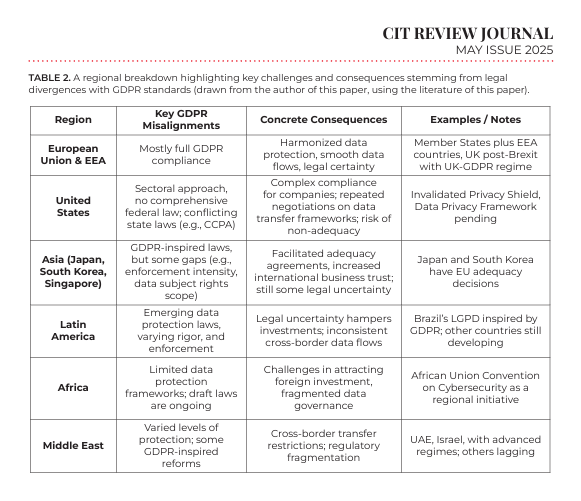 CIT REVIEW JOURNAL
MAY ISSUE 2025

TABLE 2. A regional breakdown highlighting key challenges and consequences stemming from legal divergences with GDPR standards (drawn from the author of this paper, using the literature of this paper).

| Region | Key GDPR Misalignments | Concrete Consequences | Examples / Notes |
|---|---|---|---|
| European Union & EEA | Mostly full GDPR compliance | Harmonized data protection, smooth data flows, legal certainty | Member States plus EEA countries, UK post-Brexit with UK-GDPR regime |
| United States | Sectoral approach, no comprehensive federal law; conflicting state laws (e.g., CCPA) | Complex compliance for companies; repeated negotiations on data transfer frameworks; risk of non-adequacy | Invalidated Privacy Shield, Data Privacy Framework pending |
| Asia (Japan, South Korea, Singapore) | GDPR-inspired laws, but some gaps (e.g., enforcement intensity, data subject rights scope) | Facilitated adequacy agreements, increased international business trust; still some legal uncertainty | Japan and South Korea have EU adequacy decisions |
| Latin America | Emerging data protection laws, varying rigor, and enforcement | Legal uncertainty hampers investments; inconsistent cross-border data flows | Brazil's LGPD inspired by GDPR; other countries still developing |
| Africa | Limited data protection frameworks; draft laws are ongoing | Challenges in attracting foreign investment, fragmented data governance | African Union Convention on Cybersecurity as a regional initiative |
| Middle East | Varied levels of protection; some GDPR-inspired reforms | Cross-border transfer restrictions; regulatory fragmentation | UAE, Israel, with advanced regimes; others lagging |